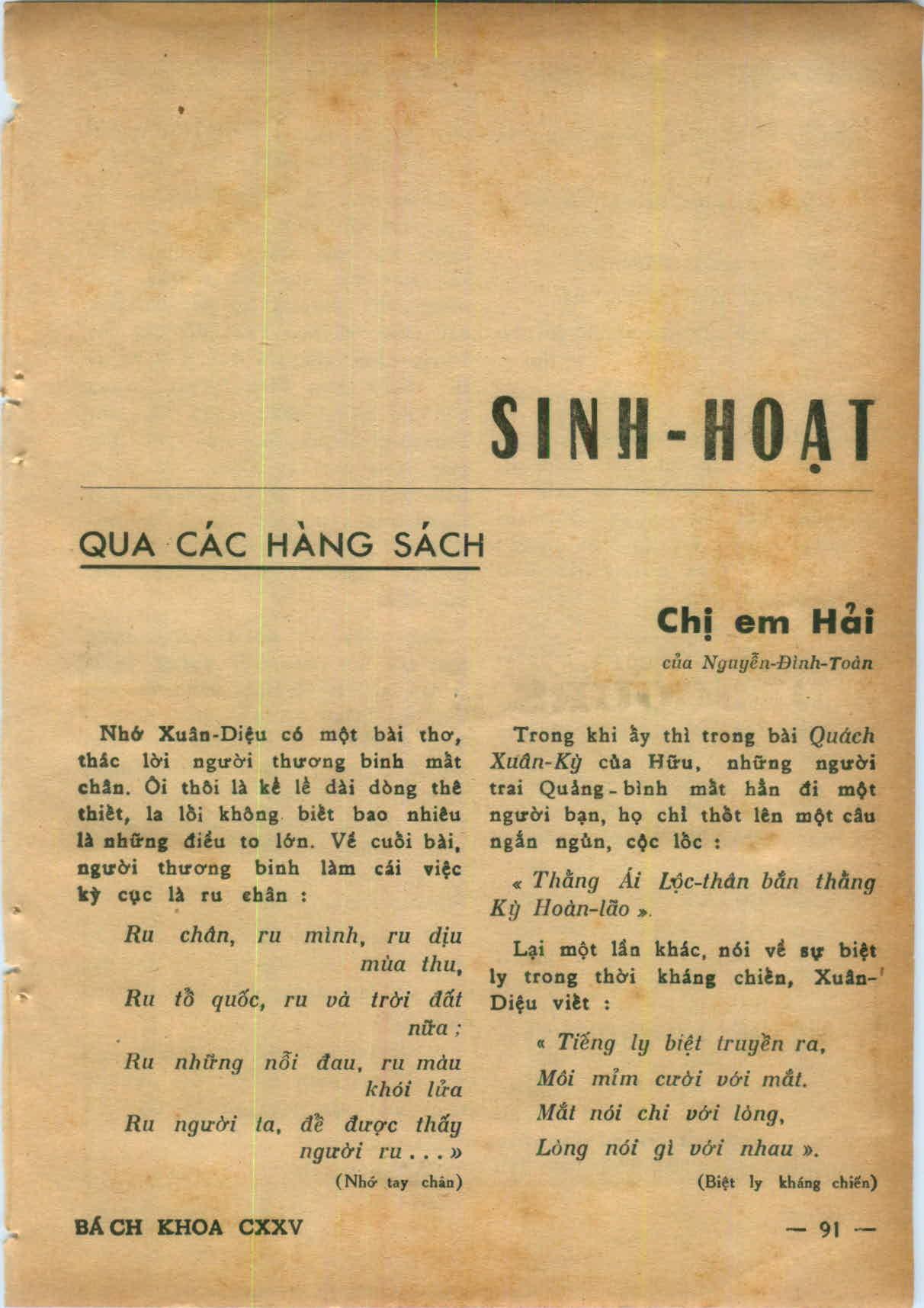 SINH-HOẠT

QUA CÁC HÀNG SÁCH

Chị em Hải

của Nguyễn-Đình-Toàn

Nhớ Xuân-Diệu có một bài thơ, thác lời người thương binh mất chân. Ôi thôi là kể lể dài dòng thê thiết, la lối không biết bao nhiêu là những điều to lớn. Về cuối bài, người thương binh làm cái việc kỳ cục là ru chân :

Ru chân, ru mình, ru dịu mùa thu,
Ru tổ quốc, ru và trời đất nữa ;
Ru những nỗi đau, ru màu khói lửa
Ru người ta, để được thấy người ru . . . »

(Nhớ tay chân)

Trong khi ấy thì trong bài Quách Xuân-Kỳ của Hữu, những người trai Quảng-bình mất hẳn đi một người bạn, họ chỉ thốt lên một câu ngắn ngủn, cộc lốc :

« Thằng Ái Lộc-thân bắn thằng Kỳ Hoàn-lão ».

Lại một lần khác, nói về sự biệt ly trong thời kháng chiến, Xuân-Diệu viết :

« Tiếng ly biệt truyền ra,
Môi mỉm cười với mắt.
Mắt nói chi với lòng,
Lòng nói gì với nhau ».

(Biệt ly kháng chiến)

BÁCH KHOA CXXV

— 91 —